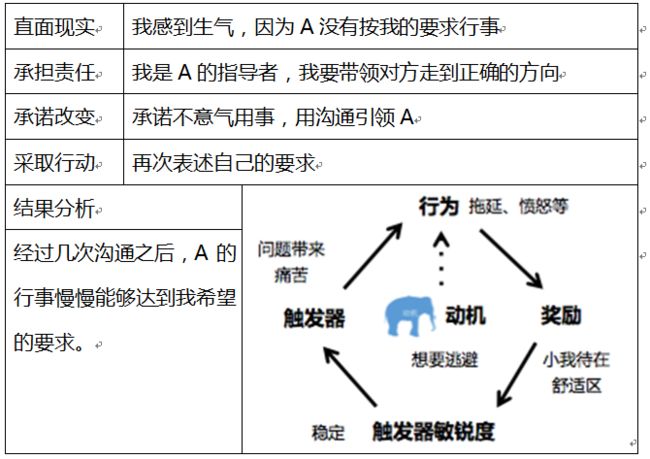 | 直面现实 | 我感到生气，因为 A 没有按我的要求行事 |
|---|---|
| 承担责任 | 我是 A 的指导者，我要带领对方走到正确的方向 |
| 承诺改变 | 承诺不意气用事，用沟通引领 A |
| 采取行动 | 再次表述自己的要求 |

结果分析

经过几次沟通之后，A 的行事慢慢能够达到我希望的要求。

行为 拖延、愤怒等

问题带来痛苦

触发器

动机

想要逃避

奖励

小我待在舒适区

稳定

触发器敏锐度